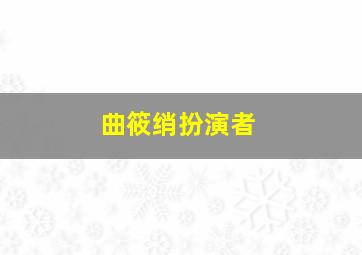 曲筱绡扮演者